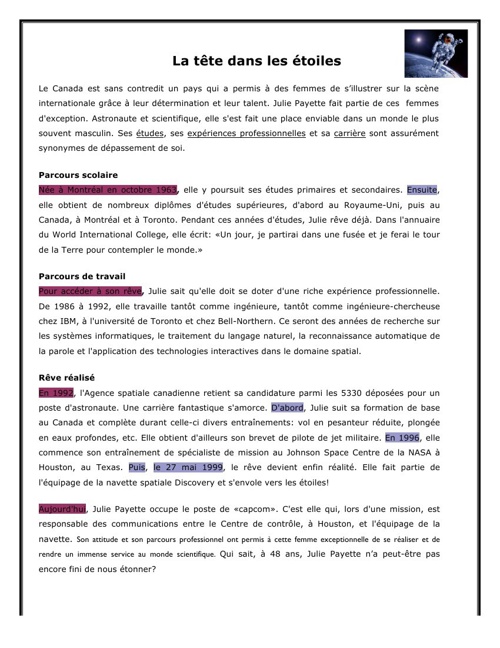 La tête dans les étoiles

Le Canada est sans contredit un pays qui a permis à des femmes de s'illustrer sur la scène internationale grâce à leur détermination et leur talent. Julie Payette fait partie de ces femmes d'exception. Astronaute et scientifique, elle s'est fait une place enviable dans un monde le plus souvent masculin. Ses études, ses expériences professionnelles et sa carrière sont assurément synonymes de dépassement de soi.

Parcours scolaire
Née à Montréal en octobre 1963, elle y poursuit ses études primaires et secondaires. Ensuite, elle obtient de nombreux diplômes d'études supérieures, d'abord au Royaume-Uni, puis au Canada, à Montréal et à Toronto. Pendant ces années d'études, Julie rêve déjà. Dans l'annuaire du World International College, elle écrit: «Un jour, je partirai dans une fusée et je ferai le tour de la Terre pour contempler le monde.»

Parcours de travail
Pour accéder à son rêve, Julie sait qu'elle doit se doter d'une riche expérience professionnelle. De 1986 à 1992, elle travaille tantôt comme ingénieure, tantôt comme ingénieure-chercheuse chez IBM, à l'université de Toronto et chez Bell-Northern. Ce seront des années de recherche sur les systèmes informatiques, le traitement du langage naturel, la reconnaissance automatique de la parole et l'application des technologies interactives dans le domaine spatial.

Rêve réalisé
En 1992, l'Agence spatiale canadienne retient sa candidature parmi les 5330 déposées pour un poste d'astronaute. Une carrière fantastique s'amorce. D'abord, Julie suit sa formation de base au Canada et complète durant celle-ci divers entraînements: vol en pesanteur réduite, plongée en eaux profondes, etc. Elle obtient d'ailleurs son brevet de pilote de jet militaire. En 1996, elle commence son entraînement de spécialiste de mission au Johnson Space Centre de la NASA à Houston, au Texas. Puis, le 27 mai 1999, le rêve devient enfin réalité. Elle fait partie de l'équipage de la navette spatiale Discovery et s'envole vers les étoiles!

Aujourd'hui, Julie Payette occupe le poste de «capcom». C'est elle qui, lors d'une mission, est responsable des communications entre le Centre de contrôle, à Houston, et l'équipage de la navette. Son attitude et son parcours professionnel ont permis à cette femme exceptionnelle de se réaliser et de rendre un immense service au monde scientifique. Qui sait, à 48 ans, Julie Payette n'a peut-être pas encore fini de nous étonner?